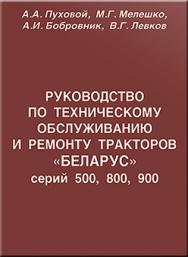 А.А. Пуховой, М.Г. Мелешко, А.И. Бобровник, В.Г. Левков

РУКОВОДСТВО ПО ТЕХНИЧЕСКОМУ ОБСЛУЖИВАНИЮ И РЕМОНТУ ТРАКТОРОВ «БЕЛАРУС» серий 500, 800, 900